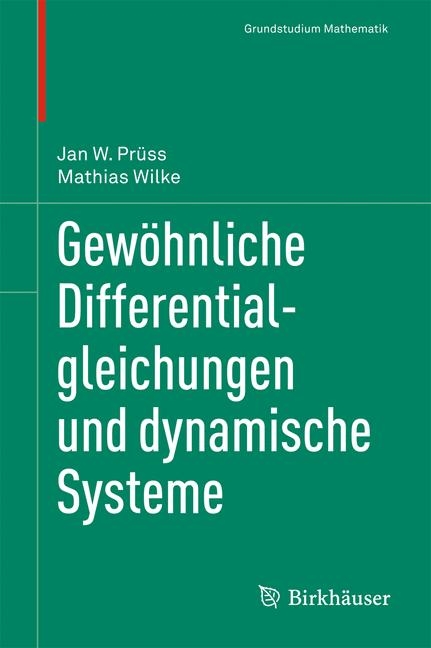 Grundstudium Mathematik

Jan W. Prüss
Mathias Wilke

Gewöhnliche Differentialgleichungen und dynamische Systeme

Birkhäuser